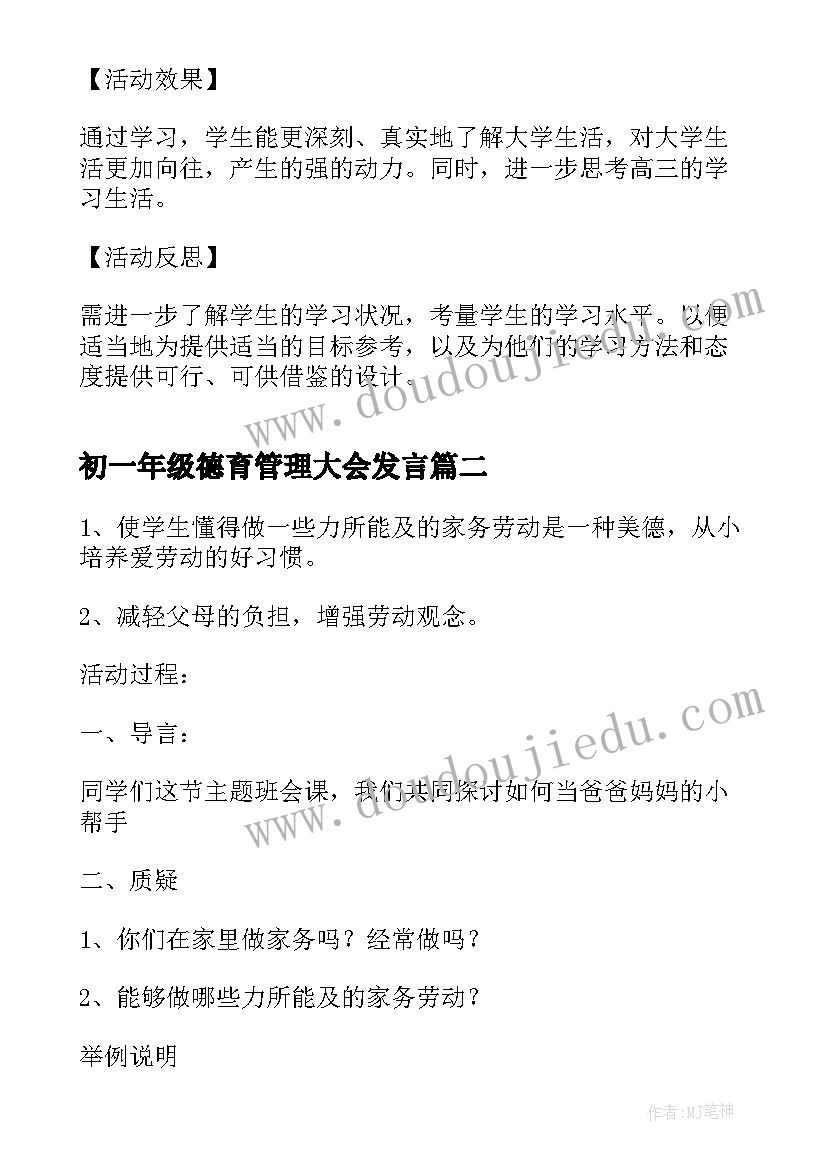 【活动效果】

通过学习，学生能更深刻、真实地了解大学生活，对大学生活更加向往，产生的强的动力。同时，进一步思考高三的学习生活。

【活动反思】

需进一步了解学生的学习状况，考量学生的学习水平。以便适当地为提供适当的目标参考，以及为他们的学习方法和态度提供可行、可供借鉴的设计。

www.doudoujiedu.com

初一年级德育管理大会发言篇二

1、使学生懂得做一些力所能及的家务劳动是一种美德，从小培养爱劳动的好习惯。

2、减轻父母的负担，增强劳动观念。

活动过程：

一、导言：

同学们这节主题班会课，我们共同探讨如何当爸爸妈妈的小帮手

www.doudoujiedu.com

二、质疑

1、你们在家里做家务吗？经常做吗？

2、能够做哪些力所能及的家务劳动？

举例说明

作者:MJ笔神